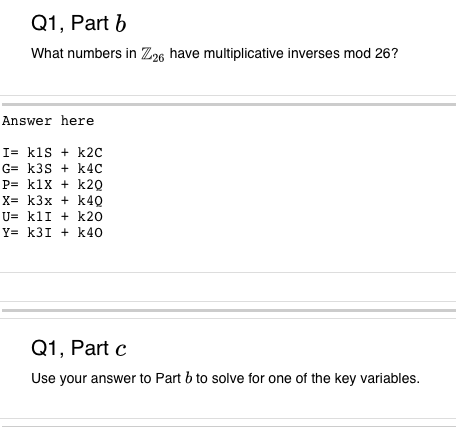 Q1, Part $b$

What numbers in $\mathbb{Z}_{26}$ have multiplicative inverses mod 26?

Answer here

I= k1S + k2C
G= k3S + k4C
P= k1X + k2Q
X= k3x + k4Q
U= k1I + k2O
Y= k3I + k4O

Q1, Part $c$

Use your answer to Part $b$ to solve for one of the key variables.